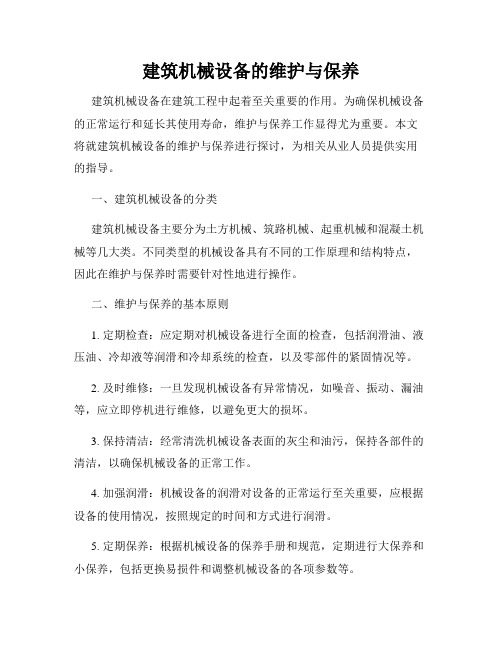 建筑机械设备的维护与保养

建筑机械设备在建筑工程中起着至关重要的作用。为确保机械设备的正常运行和延长其使用寿命，维护与保养工作显得尤为重要。本文将就建筑机械设备的维护与保养进行探讨，为相关从业人员提供实用的指导。

一、建筑机械设备的分类

建筑机械设备主要分为土方机械、筑路机械、起重机械和混凝土机械等几大类。不同类型的机械设备具有不同的工作原理和结构特点，因此在维护与保养时需要针对性地进行操作。

二、维护与保养的基本原则

1. 定期检查：应定期对机械设备进行全面的检查，包括润滑油、液压油、冷却液等润滑和冷却系统的检查，以及零部件的紧固情况等。

2. 及时维修：一旦发现机械设备有异常情况，如噪音、振动、漏油等，应立即停机进行维修，以避免更大的损坏。

3. 保持清洁：经常清洗机械设备表面的灰尘和油污，保持各部件的清洁，以确保机械设备的正常工作。

4. 加强润滑：机械设备的润滑对设备的正常运行至关重要，应根据设备的使用情况，按照规定的时间和方式进行润滑。

5. 定期保养：根据机械设备的保养手册和规范，定期进行大保养和小保养，包括更换易损件和调整机械设备的各项参数等。